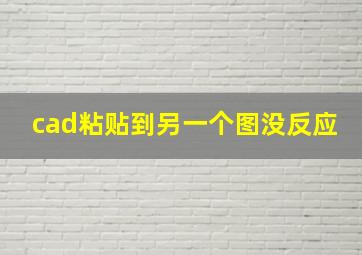 cad粘贴到另一个图没反应